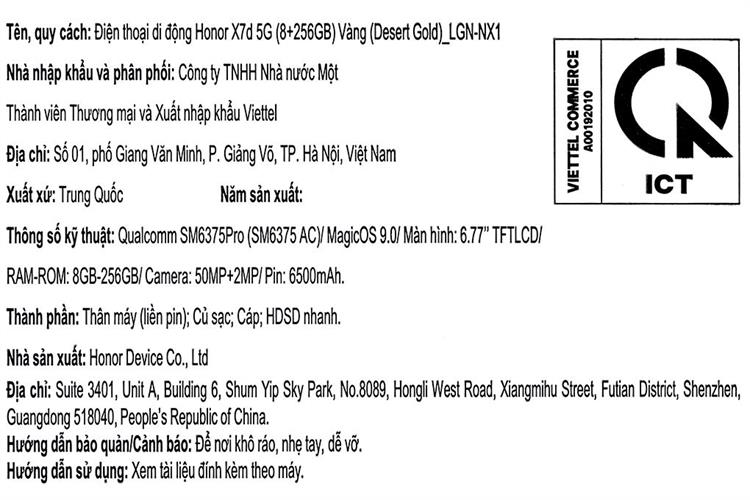 Tên, quy cách: Điện thoại di động Honor X7d 5G (8+256GB) Vàng (Desert Gold)_LGN-NX1

Nhà nhập khẩu và phân phối: Công ty TNHH Nhà nước Một

Thành viên Thương mại và Xuất nhập khẩu Viettel

Địa chỉ: Số 01, phố Giang Văn Minh, P. Giảng Võ, TP. Hà Nội, Việt Nam

Xuất xứ: Trung Quốc Năm sản xuất:

Thông số kỹ thuật: Qualcomm SM6375Pro (SM6375 AC)/ MagicOS 9.0/ Màn hình: 6.77" TFTLCD/

RAM-ROM: 8GB-256GB/ Camera: 50MP+2MP/ Pin: 6500mAh.

Thành phần: Thân máy (liền pin); Củ sạc; Cáp; HDSD nhanh.

Nhà sản xuất: Honor Device Co., Ltd

Địa chỉ: Suite 3401, Unit A, Building 6, Shum Yip Sky Park, No.8089, Hongli West Road, Xiangmihu Street, Futian District, Shenzhen, Guangdong 518040, People's Republic of China.

Hướng dẫn bảo quản/Cảnh báo: Để nơi khô ráo, nhẹ tay, dễ vỡ.

Hướng dẫn sử dụng: Xem tài liệu đính kèm theo máy.

VIETTEL COMMERCE
A00192010

ICT